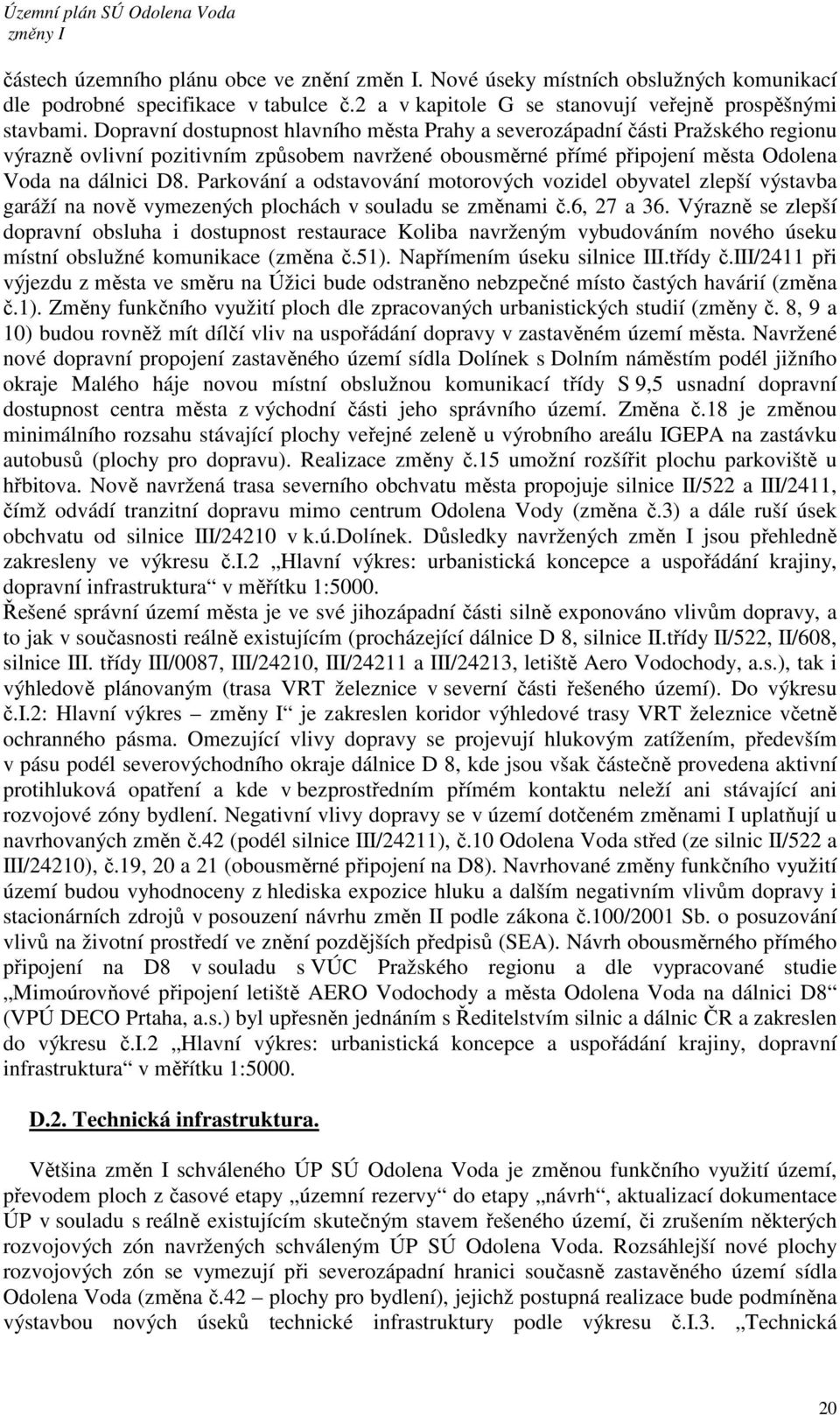 Územní plán SÚ Odolena Voda
změny I

částech územního plánu obce ve znění změn I. Nové úseky místních obslužných komunikací dle podrobné specifikace v tabulce č.2 a v kapitole G se stanovují veřejně prospěšnými stavbami. Dopravní dostupnost hlavního města Prahy a severozápadní části Pražského regionu výrazně ovlivní pozitivním způsobem navržené obousměrné přímé připojení města Odolena Voda na dálnici D8. Parkování a odstavování motorových vozidel obyvatel zlepší výstavba garáží na nově vymezených plochách v souladu se změnami č.6, 27 a 36. Výrazně se zlepší dopravní obsluha i dostupnost restaurace Koliba navrženým vybudováním nového úseku místní obslužné komunikace (změna č.51). Napřímením úseku silnice III.třídy č.III/2411 při výjezdu z města ve směru na Úžici bude odstraněno nebzpečné místo častých havárií (změna č.1). Změny funkčního využití ploch dle zpracovaných urbanistických studií (změny č. 8, 9 a 10) budou rovněž mít dílčí vliv na uspořádání dopravy v zastavěném území města. Navržené nové dopravní propojení zastavěného území sídla Dolínek s Dolním náměstím podél jižního okraje Malého háje novou místní obslužnou komunikací třídy S 9,5 usnadní dopravní dostupnost centra města z východní části jeho správního území. Změna č.18 je změnou minimálního rozsahu stávající plochy veřejné zeleně u výrobního areálu IGEPA na zastávku autobusů (plochy pro dopravu). Realizace změny č.15 umožní rozšířit plochu parkoviště u hřbitova. Nově navržená trasa severního obchvatu města propojuje silnice II/522 a III/2411, čímž odvádí tranzitní dopravu mimo centrum Odolena Vody (změna č.3) a dále ruší úsek obchvatu od silnice III/24210 v k.ú.Dolínek. Důsledky navržených změn I jsou přehledně zakresleny ve výkresu č.I.2 „Hlavní výkres: urbanistická koncepce a uspořádání krajiny, dopravní infrastruktura“ v měřítku 1:5000.
Řešené správní území města je ve své jihozápadní části silně exponováno vlivům dopravy, a to jak v současnosti reálně existujícím (procházející dálnice D 8, silnice II.třídy II/522, II/608, silnice III. třídy III/0087, III/24210, III/24211 a III/24213, letiště Aero Vodochody, a.s.), tak i výhledově plánovaným (trasa VRT železnice v severní části řešeného území). Do výkresu č.I.2: Hlavní výkres – změny I“ je zakreslen koridor výhledové trasy VRT železnice včetně ochranného pásma. Omezující vlivy dopravy se projevují hlukovým zatížením, především v pásu podél severovýchodního okraje dálnice D 8, kde jsou však částečně provedena aktivní protihluková opatření a kde v bezprostředním přímém kontaktu neleží ani stávající ani rozvojové zóny bydlení. Negativní vlivy dopravy se v území dotčeném změnami I uplatňují u navrhovaných změn č.42 (podél silnice III/24211), č.10 Odolena Voda střed (ze silnic II/522 a III/24210), č.19, 20 a 21 (obousměrné připojení na D8). Navrhované změny funkčního využití území budou vyhodnoceny z hlediska expozice hluku a dalším negativním vlivům dopravy i stacionárních zdrojů v posouzení návrhu změn II podle zákona č.100/2001 Sb. o posuzování vlivů na životní prostředí ve znění pozdějších předpisů (SEA). Návrh obousměrného přímého připojení na D8 v souladu s VÚC Pražského regionu a dle vypracované studie „Mimoúrovňové připojení letiště AERO Vodochody a města Odolena Voda na dálnici D8“ (VPÚ DECO Prtaha, a.s.) byl upřesněn jednáním s Ředitelstvím silnic a dálnic ČR a zakreslen do výkresu č.I.2 „Hlavní výkres: urbanistická koncepce a uspořádání krajiny, dopravní infrastruktura“ v měřítku 1:5000.

D.2. Technická infrastruktura.

Většina změn I schváleného ÚP SÚ Odolena Voda je změnou funkčního využití území, převodem ploch z časové etapy „územní rezervy“ do etapy „návrh“, aktualizací dokumentace ÚP v souladu s reálně existujícím skutečným stavem řešeného území, či zrušením některých rozvojových zón navržených schváleným ÚP SÚ Odolena Voda. Rozsáhlejší nové plochy rozvojových zón se vymezují při severozápadní hranici současně zastavěného území sídla Odolena Voda (změna č.42 – plochy pro bydlení), jejichž postupná realizace bude podmíněna výstavbou nových úseků technické infrastruktury podle výkresu č.I.3. „Technická

20